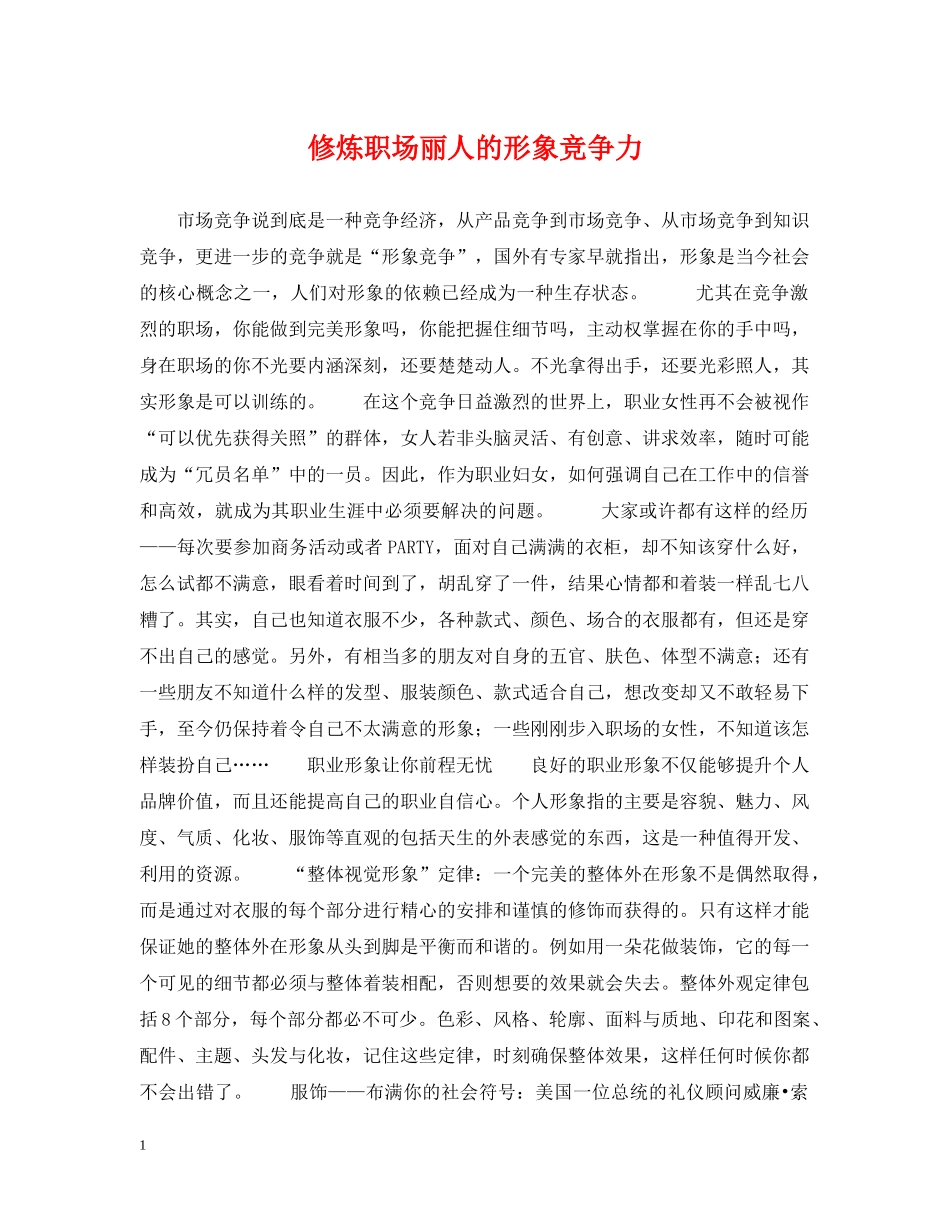 修炼职场丽人的形象竞争力

市场竞争说到底是一种竞争经济，从产品竞争到市场竞争、从市场竞争到知识竞争，更进一步的竞争就是“形象竞争”，国外有专家早就指出，形象是当今社会的核心概念之一，人们对形象的依赖已经成为一种生存状态。　　尤其在竞争激烈的职场，你能做到完美形象吗，你能把握住细节吗，主动权掌握在你的手中吗，身在职场的你不光要内涵深刻，还要楚楚动人。不光拿得出手，还要光彩照人，其实形象是可以训练的。　　在这个竞争日益激烈的世界上，职业女性再不会被视作“可以优先获得关照”的群体，女人若非头脑灵活、有创意、讲求效率，随时可能成为“冗员名单”中的一员。因此，作为职业妇女，如何强调自己在工作中的信誉和高效，就成为其职业生涯中必须要解决的问题。　　大家或许都有这样的经历——每次要参加商务活动或者 PARTY，面对自己满满的衣柜，却不知该穿什么好，怎么试都不满意，眼看着时间到了，胡乱穿了一件，结果心情都和着装一样乱七八糟了。其实，自己也知道衣服不少，各种款式、颜色、场合的衣服都有，但还是穿不出自己的感觉。另外，有相当多的朋友对自身的五官、肤色、体型不满意；还有一些朋友不知道什么样的发型、服装颜色、款式适合自己，想改变却又不敢轻易下手，至今仍保持着令自己不太满意的形象；一些刚刚步入职场的女性，不知道该怎样装扮自己……　　职业形象让你前程无忧　　良好的职业形象不仅能够提升个人品牌价值，而且还能提高自己的职业自信心。个人形象指的主要是容貌、魅力、风度、气质、化妆、服饰等直观的包括天生的外表感觉的东西，这是一种值得开发、利用的资源。　　“整体视觉形象”定律：一个完美的整体外在形象不是偶然取得，而是通过对衣服的每个部分进行精心的安排和谨慎的修饰而获得的。只有这样才能保证她的整体外在形象从头到脚是平衡而和谐的。例如用一朵花做装饰，它的每一个可见的细节都必须与整体着装相配，否则想要的效果就会失去。整体外观定律包括 8 个部分，每个部分都必不可少。色彩、风格、轮廓、面料与质地、印花和图案、配件、主题、头发与化妆，记住这些定律，时刻确保整体效果，这样任何时候你都不会出错了。　　服饰——布满你的社会符号：美国一位总统的礼仪顾问威廉•索

1